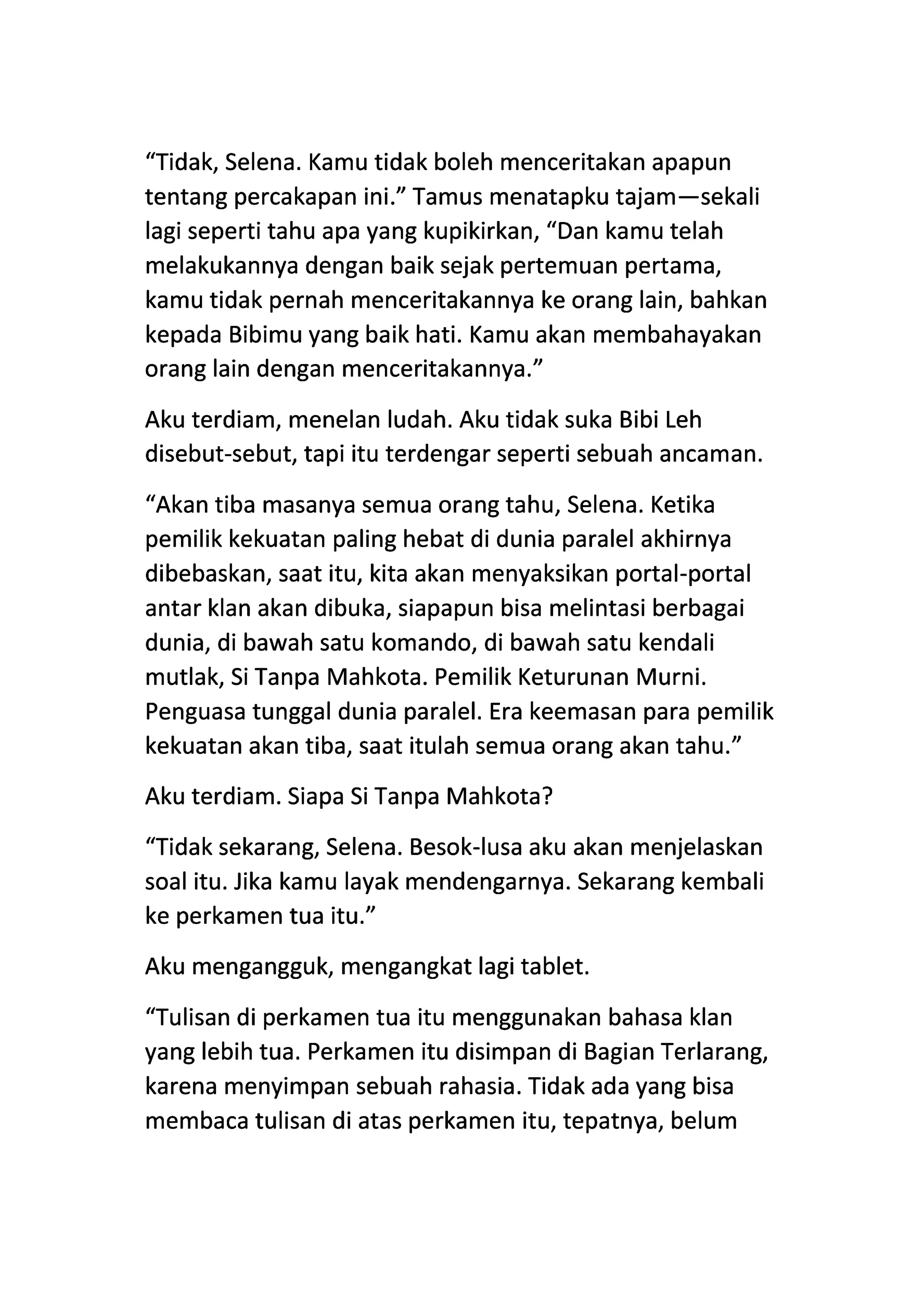 “Tidak, Selena. Kamu tidak boleh menceritakan apapun tentang percakapan ini.” Tamus menatapku tajam—sekali lagi seperti tahu apa yang kupikirkan, “Dan kamu telah melakukannya dengan baik sejak pertemuan pertama, kamu tidak pernah menceritakannya ke orang lain, bahkan kepada Bibimu yang baik hati. Kamu akan membahayakan orang lain dengan menceritakannya.”

Aku terdiam, menelan ludah. Aku tidak suka Bibi Leh disebut-sebut, tapi itu terdengar seperti sebuah ancaman.

“Akan tiba masanya semua orang tahu, Selena. Ketika pemilik kekuatan paling hebat di dunia paralel akhirnya dibebaskan, saat itu, kita akan menyaksikan portal-portal antar klan akan dibuka, siapapun bisa melintasi berbagai dunia, di bawah satu komando, di bawah satu kendali mutlak, Si Tanpa Mahkota. Pemilik Keturunan Murni. Penguasa tunggal dunia paralel. Era keemasan para pemilik kekuatan akan tiba, saat itulah semua orang akan tahu.”

Aku terdiam. Siapa Si Tanpa Mahkota?

“Tidak sekarang, Selena. Besok-lusa aku akan menjelaskan soal itu. Jika kamu layak mendengarnya. Sekarang kembali ke perkamen tua itu.”

Aku mengangguk, mengangkat lagi tablet.

“Tulisan di perkamen tua itu menggunakan bahasa klan yang lebih tua. Perkamen itu disimpan di Bagian Terlarang, karena menyimpan sebuah rahasia. Tidak ada yang bisa membaca tulisan di atas perkamen itu, tepatnya, belum